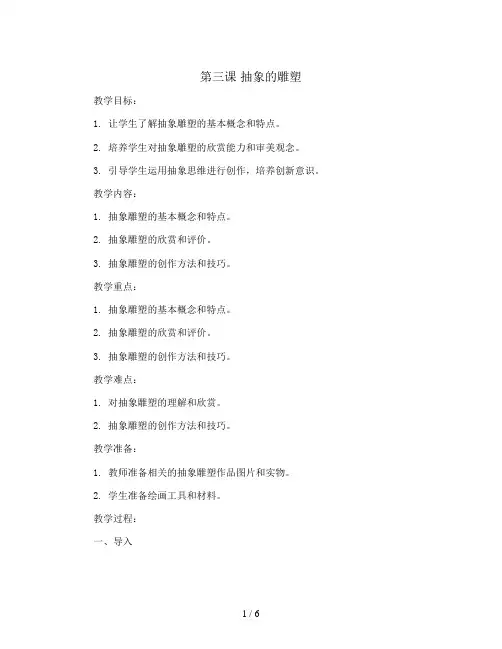 第三课 抽象的雕塑

教学目标：

1. 让学生了解抽象雕塑的基本概念和特点。

2. 培养学生对抽象雕塑的欣赏能力和审美观念。

3. 引导学生运用抽象思维进行创作，培养创新意识。

教学内容：

1. 抽象雕塑的基本概念和特点。

2. 抽象雕塑的欣赏和评价。

3. 抽象雕塑的创作方法和技巧。

教学重点：

1. 抽象雕塑的基本概念和特点。

2. 抽象雕塑的欣赏和评价。

3. 抽象雕塑的创作方法和技巧。

教学难点：

1. 对抽象雕塑的理解和欣赏。

2. 抽象雕塑的创作方法和技巧。

教学准备：

1. 教师准备相关的抽象雕塑作品图片和实物。

2. 学生准备绘画工具和材料。

教学过程：

一、导入

1 / 6